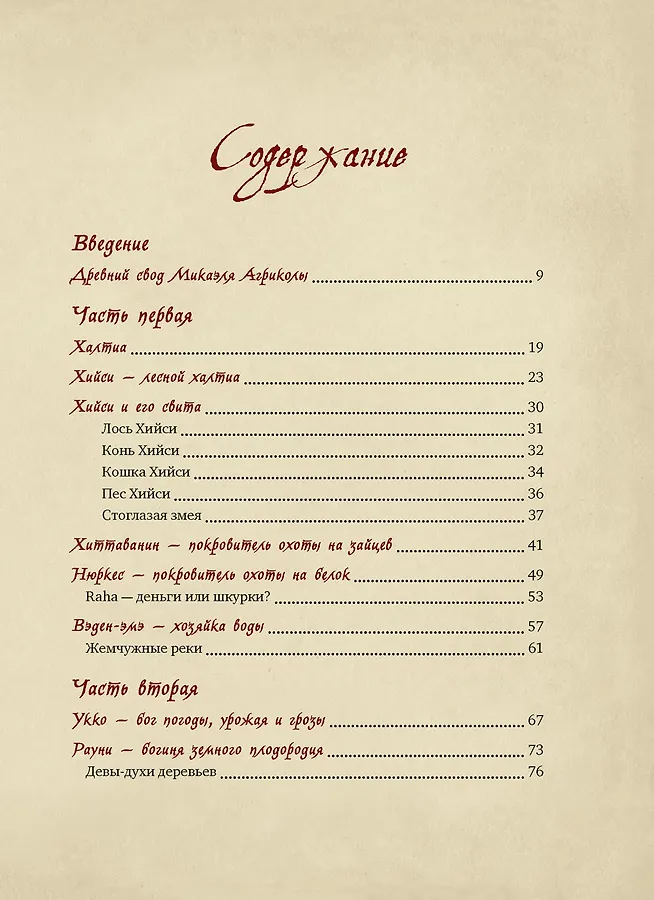 Содержание

Введение

Древний свод Микаэля Агриколы 9

Часть первая

Халтиа 19

Хийси — лесной халтиа 23

Хийси и его свита 30

Лось Хийси 31

Конь Хийси 32

Кошка Хийси 34

Пес Хийси 36

Стоглазая змея 37

Хиттаванин — покровитель охоты на зайцев 41

Нюркес — покровитель охоты на белок 49

Raha — деньги или шкурки? 53

Вэден-эмэ — хозяйка воды 57

Жемчужные реки 61

Часть вторая

Укко — бог погоды, урожая и грозы 67

Рауни — богиня земного плодородия 73

Девы-духи деревьев 76